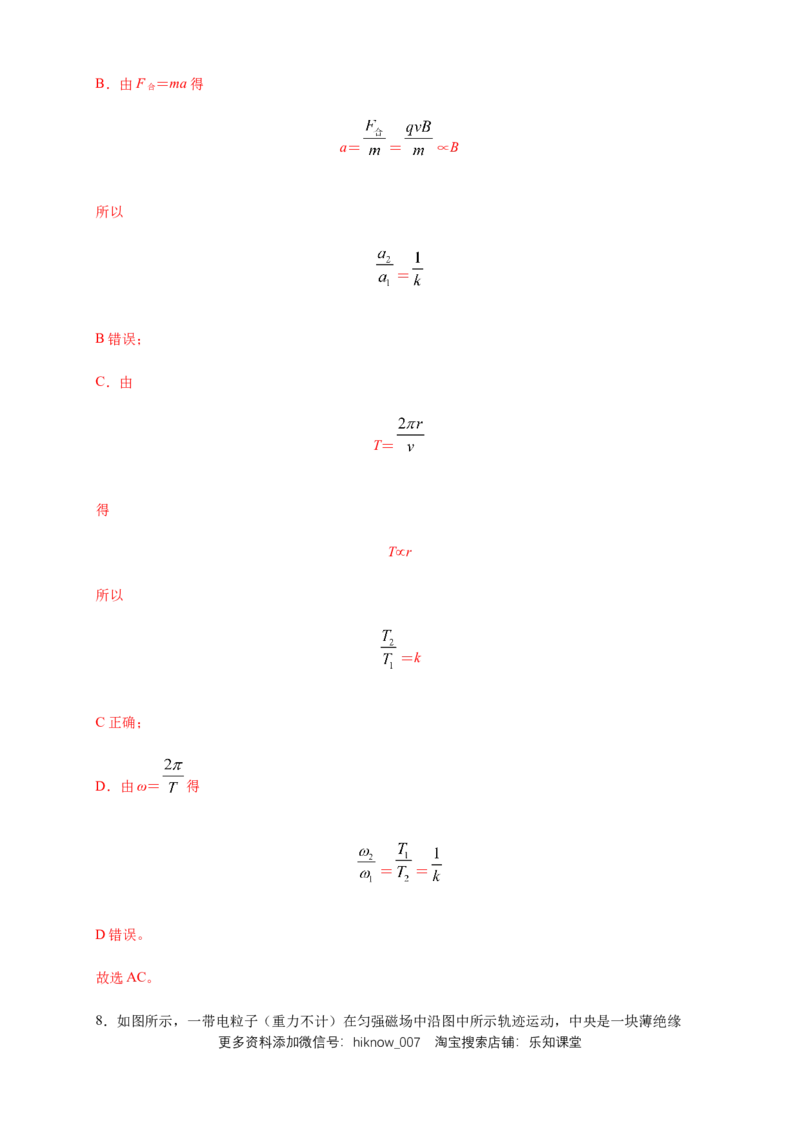 B．由$F_{合}=ma$得

$a=\frac{F_{合}}{m}=\frac{qvB}{m}\propto B$

所以

$\frac{a_2}{a_1}=\frac{1}{k}$

B错误；

C、由

$T=\frac{2\pi r}{v}$

得

$T\propto r$

所以

$\frac{T_2}{T_1}=k$

C正确；

D．由$\omega=\frac{2\pi}{T}$得

$\frac{\omega_2}{\omega_1}=\frac{T_1}{T_2}=\frac{1}{k}$

D错误。

故选AC。

8．如图所示，一带电粒子（重力不计）在匀强磁场中沿图中所示轨迹运动，中央是一块薄绝缘

更多资料添加微信号：hiknow_007 淘宝搜索店铺：乐知课堂